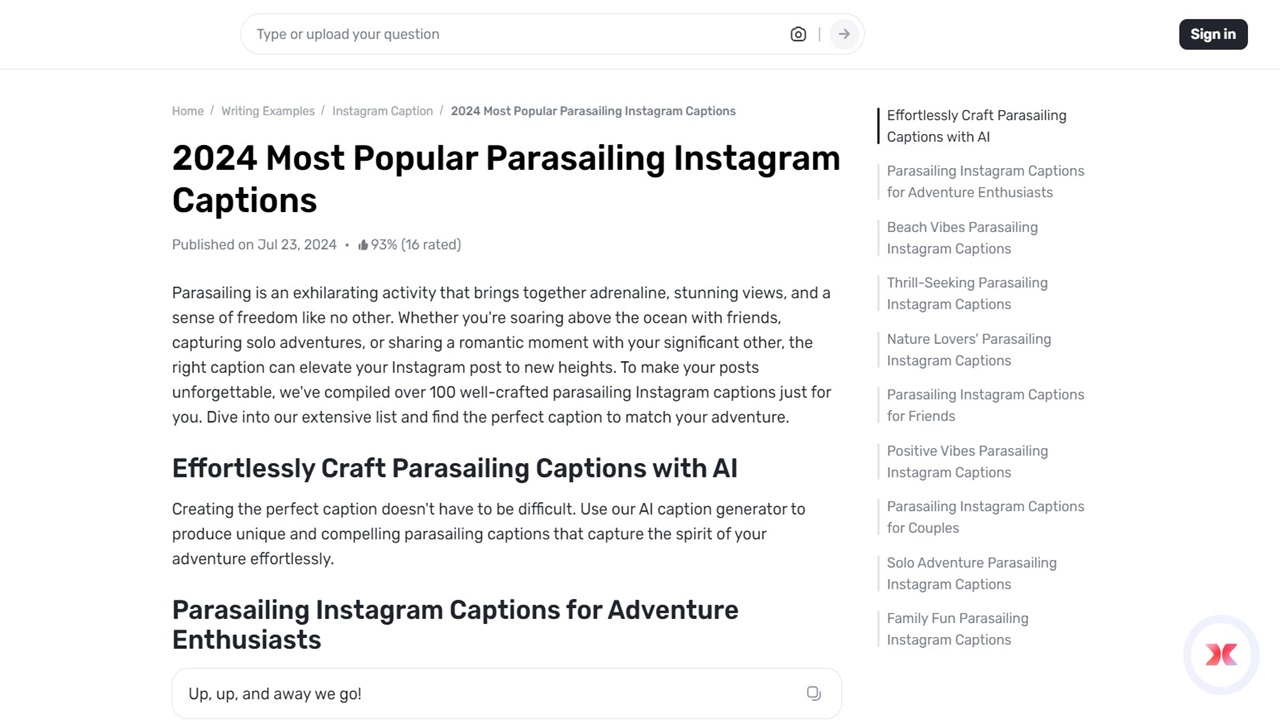 Type or upload your question

Sign in

Home / Writing Examples / Instagram Caption / 2024 Most Popular Parasailing Instagram Captions

2024 Most Popular Parasailing Instagram Captions

Published on Jul 23, 2024 • 93% (16 rated)

Parasailing is an exhilarating activity that brings together adrenaline, stunning views, and a sense of freedom like no other. Whether you're soaring above the ocean with friends, capturing solo adventures, or sharing a romantic moment with your significant other, the right caption can elevate your Instagram post to new heights. To make your posts unforgettable, we've compiled over 100 well-crafted parasailing Instagram captions just for you. Dive into our extensive list and find the perfect caption to match your adventure.

Effortlessly Craft Parasailing Captions with AI

Creating the perfect caption doesn't have to be difficult. Use our AI caption generator to produce unique and compelling parasailing captions that capture the spirit of your adventure effortlessly.

Parasailing Instagram Captions for Adventure Enthusiasts

Up, up, and away we go!

Effortlessly Craft Parasailing Captions with AI

Parasailing Instagram Captions for Adventure Enthusiasts

Beach Vibes Parasailing Instagram Captions

Thrill-Seeking Parasailing Instagram Captions

Nature Lovers' Parasailing Instagram Captions

Parasailing Instagram Captions for Friends

Positive Vibes Parasailing Instagram Captions

Parasailing Instagram Captions for Couples

Solo Adventure Parasailing Instagram Captions

Family Fun Parasailing Instagram Captions